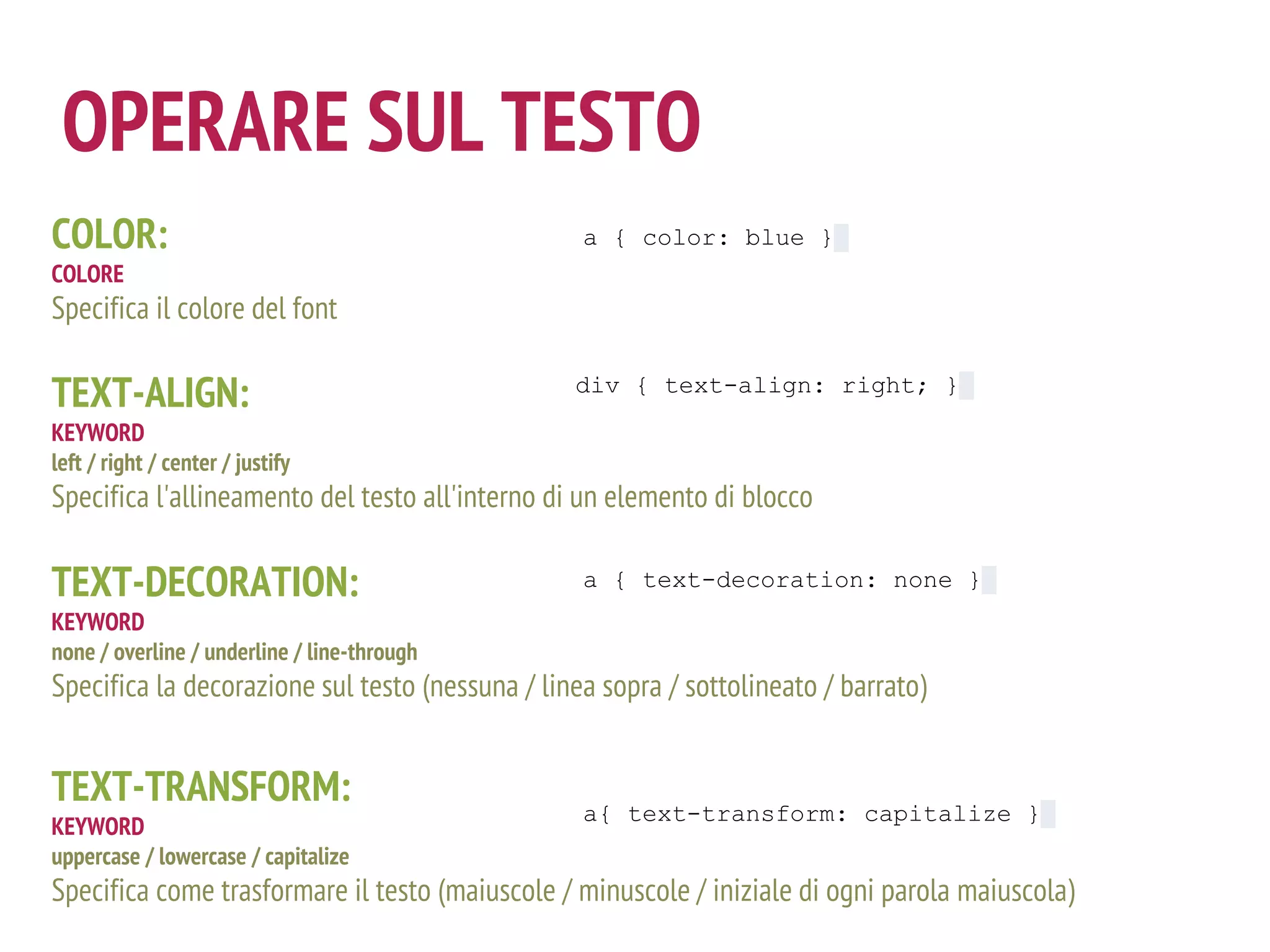 OPERARE SUL TESTO

COLOR:

a { color: blue }

COLORE

Specifica il colore del font

TEXT-ALIGN:

div { text-align: right; }

KEYWORD

left / right / center / justify

Specifica l'allineamento del testo all'interno di un elemento di blocco

TEXT-DECORATION:

a { text-decoration: none }

KEYWORD

none / overline / underline / line-through

Specifica la decorazione sul testo (nessuna / linea sopra / sottolineato / barrato)

TEXT-TRANSFORM:

a{ text-transform: capitalize }

KEYWORD

uppercase / lowercase / capitalize

Specifica come trasformare il testo (maiuscole / minuscole / iniziale di ogni parola maiuscola)